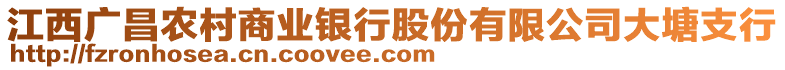 江西广昌农村商业银行股份有限公司大塘支行
http://fzronhosea.cn.coovee.com